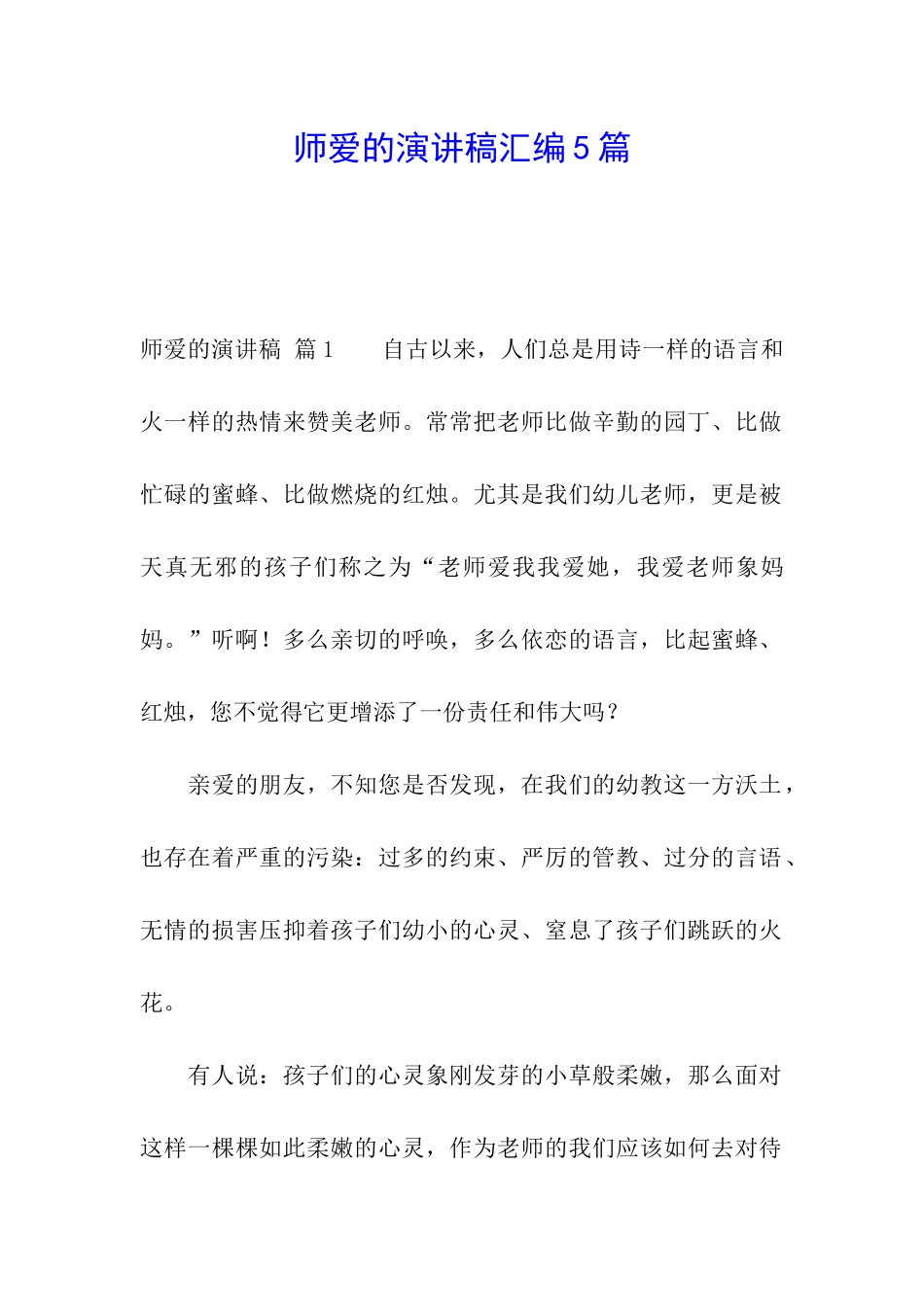 师爱的演讲稿汇编5篇

师爱的演讲稿 篇1　　自古以来，人们总是用诗一样的语言和火一样的热情来赞美老师。常常把老师比做辛勤的园丁、比做忙碌的蜜蜂、比做燃烧的红烛。尤其是我们幼儿老师，更是被天真无邪的孩子们称之为“老师爱我我爱她，我爱老师象妈妈。”听啊！多么亲切的呼唤，多么依恋的语言，比起蜜蜂、红烛，您不觉得它更增添了一份责任和伟大吗？

亲爱的朋友，不知您是否发现，在我们的幼教这一方沃土，也存在着严重的污染：过多的约束、严厉的管教、过分的言语、无情的损害压抑着孩子们幼小的心灵、窒息了孩子们跳跃的火花。

有人说：孩子们的心灵象刚发芽的小草般柔嫩，那么面对这样一棵棵如此柔嫩的心灵，作为老师的我们应该如何去对待